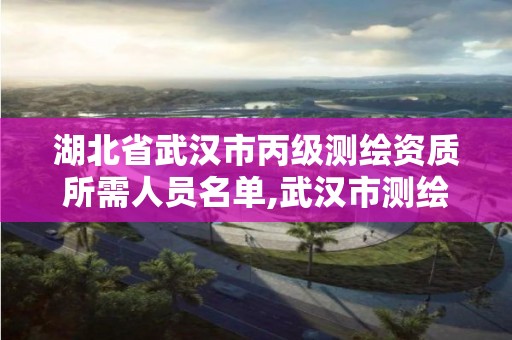 湖北省武汉市丙级测绘资质所需人员名单,武汉市测绘